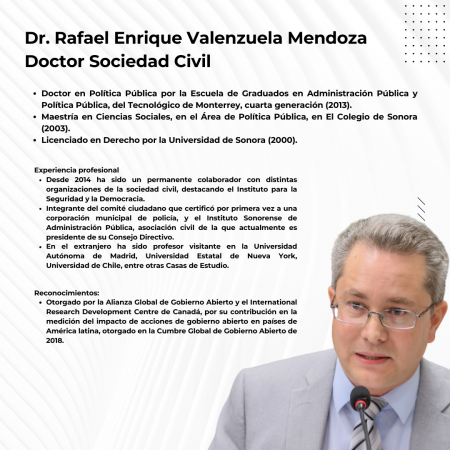 Dr. Rafael Enrique Valenzuela Mendoza
Doctor Sociedad Civil

• Doctor en Política Pública por la Escuela de Graduados en Administración Pública y Política Pública, del Tecnológico de Monterrey, cuarta generación (2013).
• Maestría en Ciencias Sociales, en el Área de Política Pública, en El Colegio de Sonora (2003).
• Licenciado en Derecho por la Universidad de Sonora (2000).

Experiencia profesional
• Desde 2014 ha sido un permanente colaborador con distintas organizaciones de la sociedad civil, destacando el Instituto para la Seguridad y la Democracia.
• Integrante del comité ciudadano que certificó por primera vez a una corporación municipal de policía, y el Instituto Sonorense de Administración Pública, asociación civil de la que actualmente es presidente de su Consejo Directivo.
• En el extranjero ha sido profesor visitante en la Universidad Autónoma de Madrid, Universidad Estatal de Nueva York, Universidad de Chile, entre otras Casas de Estudio.

Reconocimientos:
• Otorgado por la Alianza Global de Gobierno Abierto y el International Research Development Centre de Canadá, por su contribución en la medición del impacto de acciones de gobierno abierto en países de América latina, otorgado en la Cumbre Global de Gobierno Abierto de 2018.